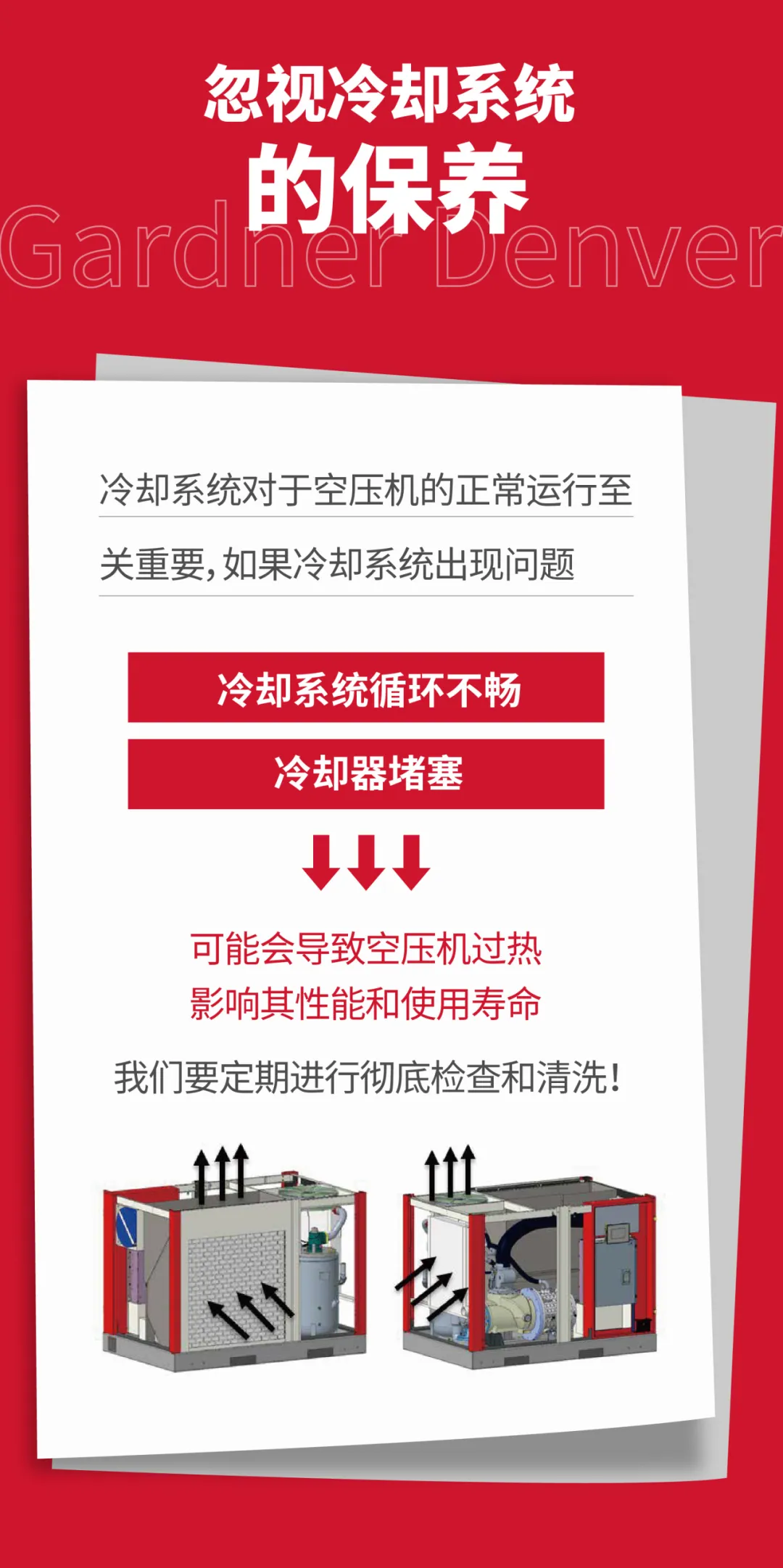 忽视冷却系统
的保养

冷却系统对于空压机的正常运行至关重要,如果冷却系统出现问题

冷却系统循环不畅

冷却器堵塞

可能会导致空压机过热
影响其性能和使用寿命

我们要定期进行彻底检查和清洗!

Gardner Denver